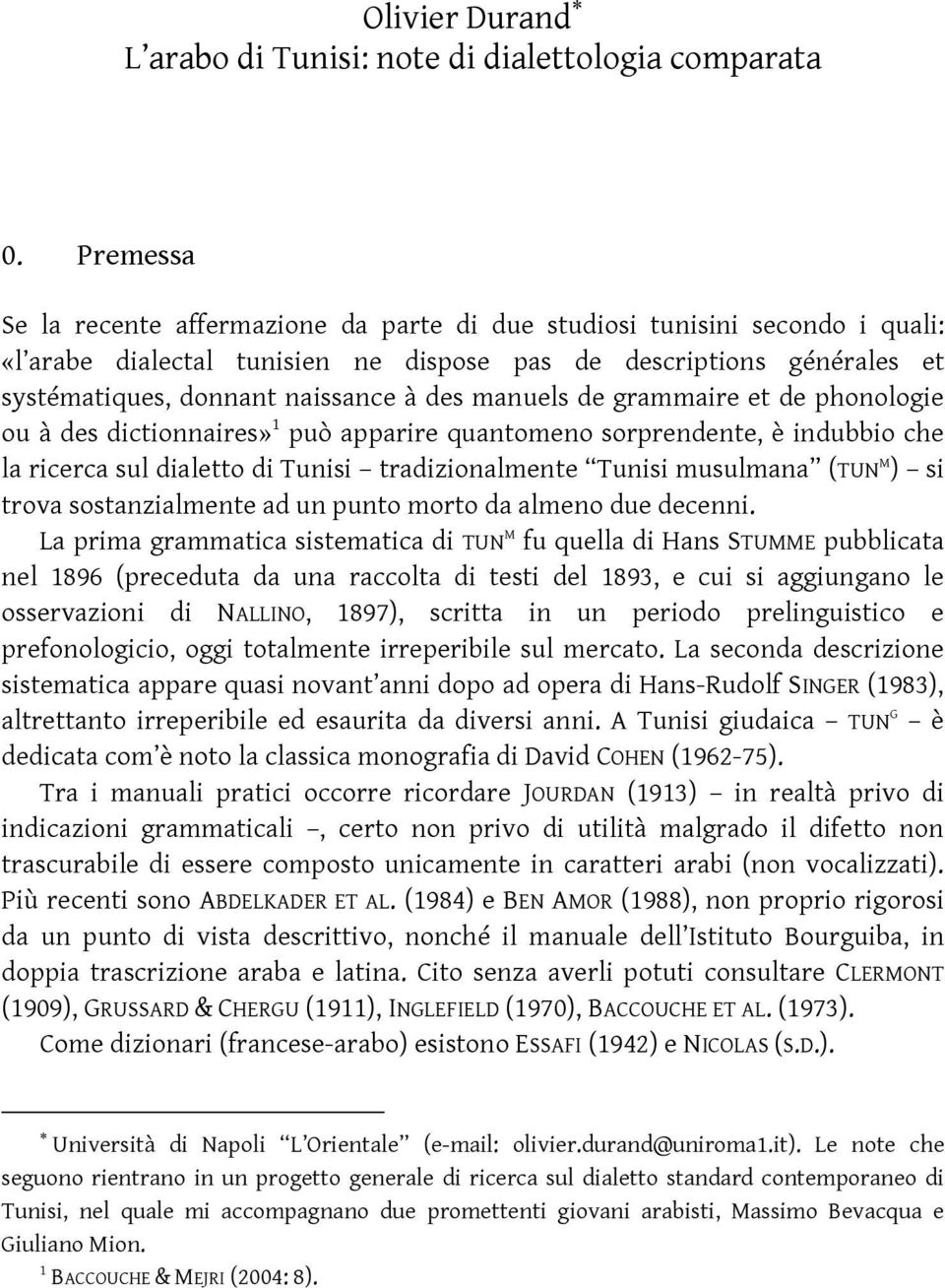 Olivier Durand*
L'arabo di Tunisi: note di dialettologia comparata

0. Premessa

Se la recente affermazione da parte di due studiosi tunisini secondo i quali: «l'arabe dialectal tunisien ne dispose pas de descriptions générales et systématiques, donnant naissance à des manuels de grammaire et de phonologie ou à des dictionnaires»$^1$ può apparire quantomeno sorprendente, è indubbio che la ricerca sul dialetto di Tunisi – tradizionalmente "Tunisi musulmana" (TUN$^M$) – si trova sostanzialmente ad un punto morto da almeno due decenni.

La prima grammatica sistematica di TUN$^M$ fu quella di Hans STUMME pubblicata nel 1896 (preceduta da una raccolta di testi del 1893, e cui si aggiungano le osservazioni di NALLINO, 1897), scritta in un periodo prelinguistico e prefonologicio, oggi totalmente irreperibile sul mercato. La seconda descrizione sistematica appare quasi novant'anni dopo ad opera di Hans-Rudolf SINGER (1983), altrettanto irreperibile ed esaurita da diversi anni. A Tunisi giudaica – TUN$^G$ – è dedicata com'è noto la classica monografia di David COHEN (1962-75).

Tra i manuali pratici occorre ricordare JOURDAN (1913) – in realtà privo di indicazioni grammaticali –, certo non privo di utilità malgrado il difetto non trascurabile di essere composto unicamente in caratteri arabi (non vocalizzati). Più recenti sono ABDELKADER ET AL. (1984) e BEN AMOR (1988), non proprio rigorosi da un punto di vista descrittivo, nonché il manuale dell'Istituto Bourguiba, in doppia trascrizione araba e latina. Cito senza averli potuti consultare CLERMONT (1909), GRUSSARD & CHERGU (1911), INGLEFIELD (1970), BACCOUCHE ET AL. (1973).

Come dizionari (francese-arabo) esistono ESSAFI (1942) e NICOLAS (S.D.).

* Università di Napoli "L'Orientale" (e-mail: olivier.durand@uniroma1.it). Le note che seguono rientrano in un progetto generale di ricerca sul dialetto standard contemporaneo di Tunisi, nel quale mi accompagnano due promettenti giovani arabisti, Massimo Bevacqua e Giuliano Mion.

$^1$ BACCOUCHE & MEJRI (2004: 8).